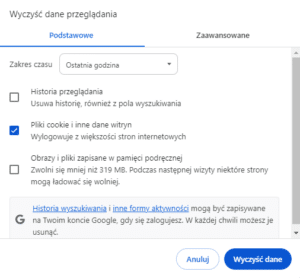 Wyczyść dane przeglądania

Podstawowe

Zaawansowane

Zakres czasu

Ostatnia godzina

Historia przeglądania
Usuwa historię, również z pola wyszukiwania

Pliki cookie i inne dane witryn
Wylogowuje z większości stron internetowych

Obrazy i pliki zapisane w pamięci podręcznej
Zwolni się mniej niż 319 MB. Podczas następnej wizyty niektóre strony mogą ładować się wolniej.

G

Historia wyszukiwania i inne formy aktywności mogą być zapisywane na Twoim koncie Google, gdy się zalogujesz. W każdej chwili możesz je usunąć.

Anuluj

Wyczyść dane